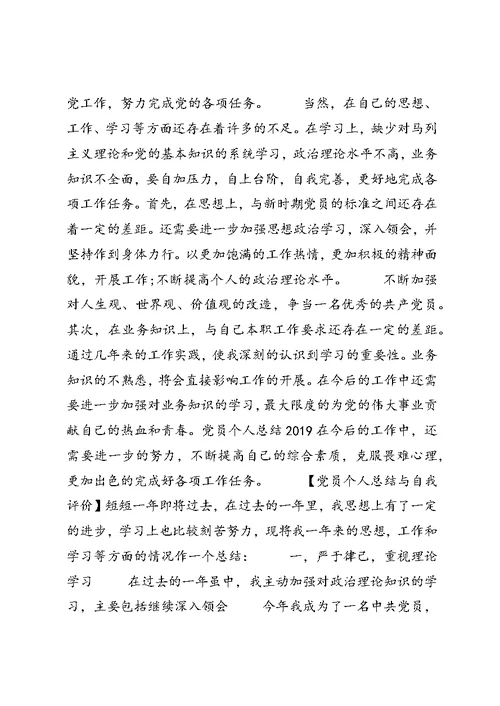 党工作，努力完成党的各项任务。　　当然，在自己的思想、工作、学习等方面还存在着许多的不足。在学习上，缺少对马列主义理论和党的基本知识的系统学习，政治理论水平不高，业务知识不全面，要自加压力，自上台阶，自我完善，更好地完成各项工作任务。首先，在思想上，与新时期党员的标准之间还存在着一定的差距。还需要进一步加强思想政治学习，深入领会，并坚持作到身体力行。以更加饱满的工作热情，更加积极的精神面貌，开展工作；不断提高个人的政治理论水平。　　不断加强对人生观、世界观、价值观的改造，争当一名优秀的共产党员。其次，在业务知识上，与自己本职工作要求还存在一定的差距。通过几年来的工作实践，使我深刻的认识到学习的重要性。业务知识的不熟悉，将会直接影响工作的开展。在今后的工作中还需要进一步加强对业务知识的学习，最大限度的为党的伟大事业贡献自己的热血和青春。党员个人总结2019在今后的工作中，还需要进一步的努力，不断提高自己的综合素质，克服畏难心理，更加出色的完成好各项工作任务。　　【党员个人总结与自我评价】短短一年即将过去，在过去的一年里，我思想上有了一定的进步，学习上也比较刻苦努力，现将我一年来的思想，工作和学习等方面的情况作一个总结：　　一，严于律己，重视理论学习　　在过去的一年虽中，我主动加强对政治理论知识的学习，主要包括继续深入领会　　今年我成为了一名中共党员，